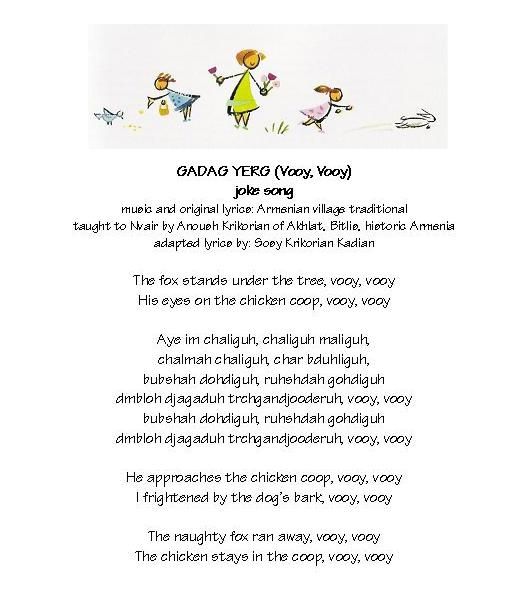 GADAG YERG (Vooy, Vooy)
joke song
music and original lyrics: Armenian village traditional
taught to Nvair by Anoush Krikorian of Akhlat, Bitlis, historic Armenia
adapted lyrics by: Sosy Krikorian Kadian

The fox stands under the tree, vooy, vooy
His eyes on the chicken coop, vooy, vooy

Aye im chaliguh, chaliguh maliguh,
chalmah chaliguh, char bduhliguh,
bubshah dohdiguh, ruhshdah gohdiguh
dmbloh djagaduh trchgandjooderuh, vooy, vooy
bubshah dohdiguh, ruhshdah gohdiguh
dmbloh djagaduh trchgandjooderuh, vooy, vooy

He approaches the chicken coop, vooy, vooy
I frightened by the dog's bark, vooy, vooy

The naughty fox ran away, vooy, vooy
The chicken stays in the coop, vooy, vooy